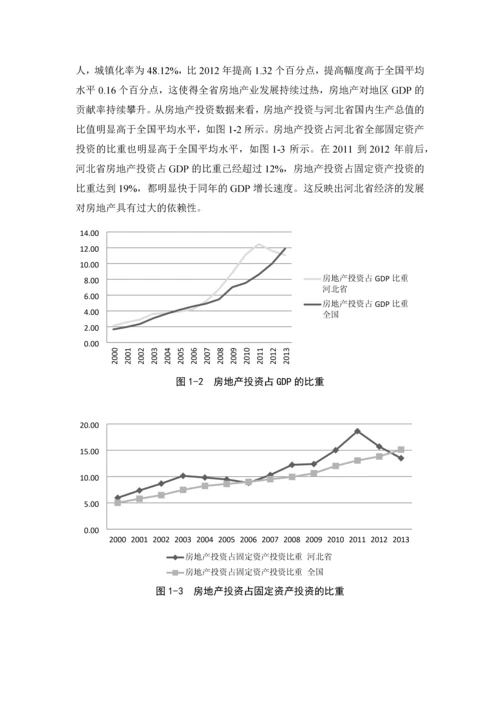 人，城镇化率为 48.12%，比 2012 年提高 1.32 个百分点，提高幅度高于全国平均水平 0.16 个百分点，这使得全省房地产业发展持续过热，房地产对地区 GDP 的贡献率持续攀升。从房地产投资数据来看，房地产投资与河北省国内生产总值的比值明显高于全国平均水平，如图 1-2 所示。房地产投资占河北省全部固定资产投资的比重也明显高于全国平均水平，如图 1-3 所示。在 2011 到 2012 年前后，河北省房地产投资占 GDP 的比重已经超过 12%，房地产投资占固定资产投资的比重达到 19%，都明显快于同年的 GDP 增长速度。这反映出河北省经济的发展对房地产具有过大的依赖性。

14.00
12.00
10.00
8.00
6.00
4.00
2.00
0.00

2000 2001 2002 2003 2004 2005 2006 2007 2008 2009 2010 2011 2012 2013

房地产投资占 GDP 比重 河北省
房地产投资占 GDP 比重 全国

图 1-2 房地产投资占 GDP 的比重

20.00
15.00
10.00
5.00
0.00

2000 2001 2002 2003 2004 2005 2006 2007 2008 2009 2010 2011 2012 2013

房地产投资占固定资产投资比重 河北省
房地产投资占固定资产投资比重 全国

图 1-3 房地产投资占固定资产投资的比重